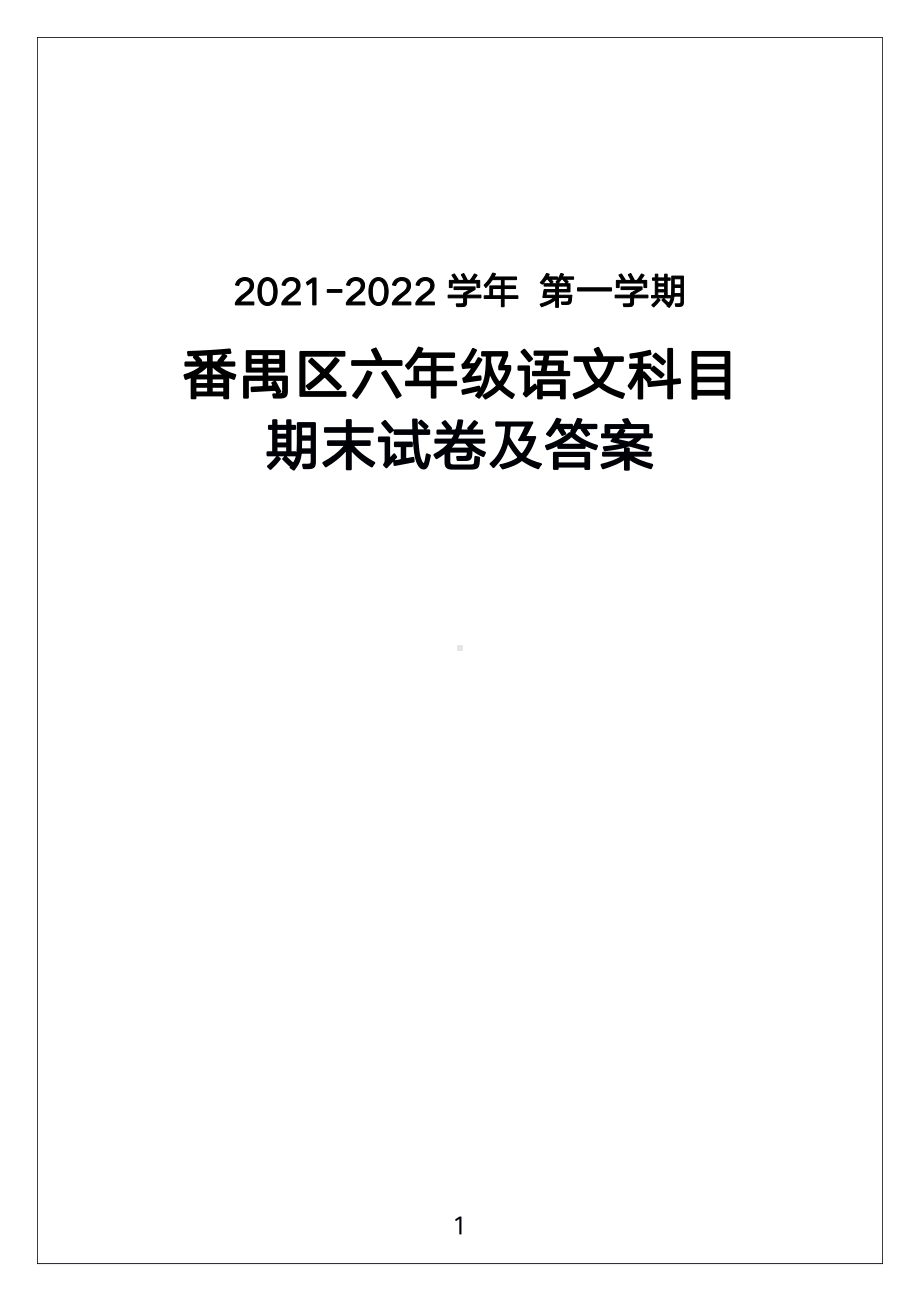 2021-2022 学年 第一学期

番禺区六年级语文科目
期末试卷及答案

1